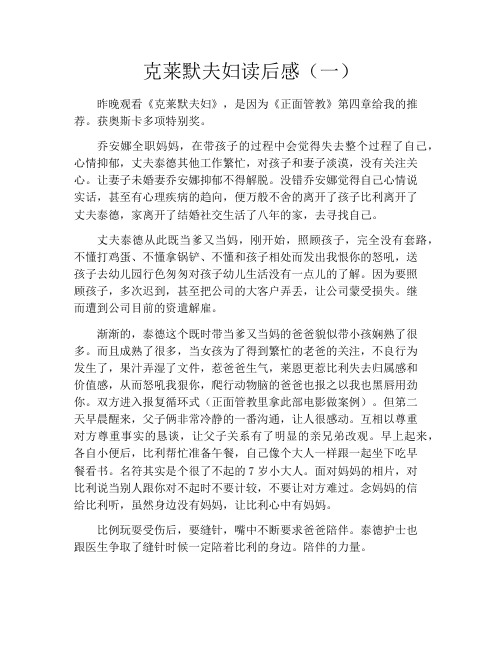 克莱默夫妇读后感（一）

昨晚观看《克莱默夫妇》，是因为《正面管教》第四章给我的推荐。获奥斯卡多项特别奖。

乔安娜全职妈妈，在带孩子的过程中会觉得失去整个过程了自己，心情抑郁，丈夫泰德其他工作繁忙，对孩子和妻子淡漠，没有关注关心。让妻子未婚妻乔安娜抑郁不得解脱。没错乔安娜觉得自己心情说实话，甚至有心理疾病的趋向，便万般不舍的离开了孩子比利离开了丈夫泰德，家离开了结婚社交生活了八年的家，去寻找自己。

丈夫泰德从此既当爹又当妈，刚开始，照顾孩子，完全没有套路，不懂打鸡蛋、不懂拿锅铲、不懂和孩子相处而发出我恨你的怒吼，送孩子去幼儿园行色匆匆对孩子幼儿生活没有一点儿的了解。因为要照顾孩子，多次迟到，甚至把公司的大客户弄丢，让公司蒙受损失。继而遭到公司目前的资遣解雇。

渐渐的，泰德这个既时带当爹又当妈的爸爸貌似带小孩娴熟了很多。而且成熟了很多，当女孩为了得到繁忙的老爸的关注，不良行为发生了，果汁弄湿了文件，惹爸爸生气，莱恩更惹比利失去归属感和价值感，从而怒吼我狠你，爬行动物脑的爸爸也报之以我也黑唇用劲你。双方进入报复循环式（正面管教里拿此部电影做案例）。但第二天早晨醒来，父子俩非常冷静的一番沟通，让人很感动。互相以尊重对方尊重事实的恳谈，让父子关系有了明显的亲兄弟改观。早上起来，各自小便后，比利帮忙准备午餐，自己像个大人一样跟一起坐下吃早餐看书。名符其实是个很了不起的 7 岁小大人。面对妈妈的相片，对比利说当别人跟你对不起时不要计较，不要让对方难过。念妈妈的信给比利听，虽然身边没有妈妈，让比利心中有妈妈。

比例玩耍受伤后，要缝针，嘴中不断要求爸爸陪伴。泰德护士也跟医生争取了缝针时候一定陪着比利的身边。陪伴的力量。